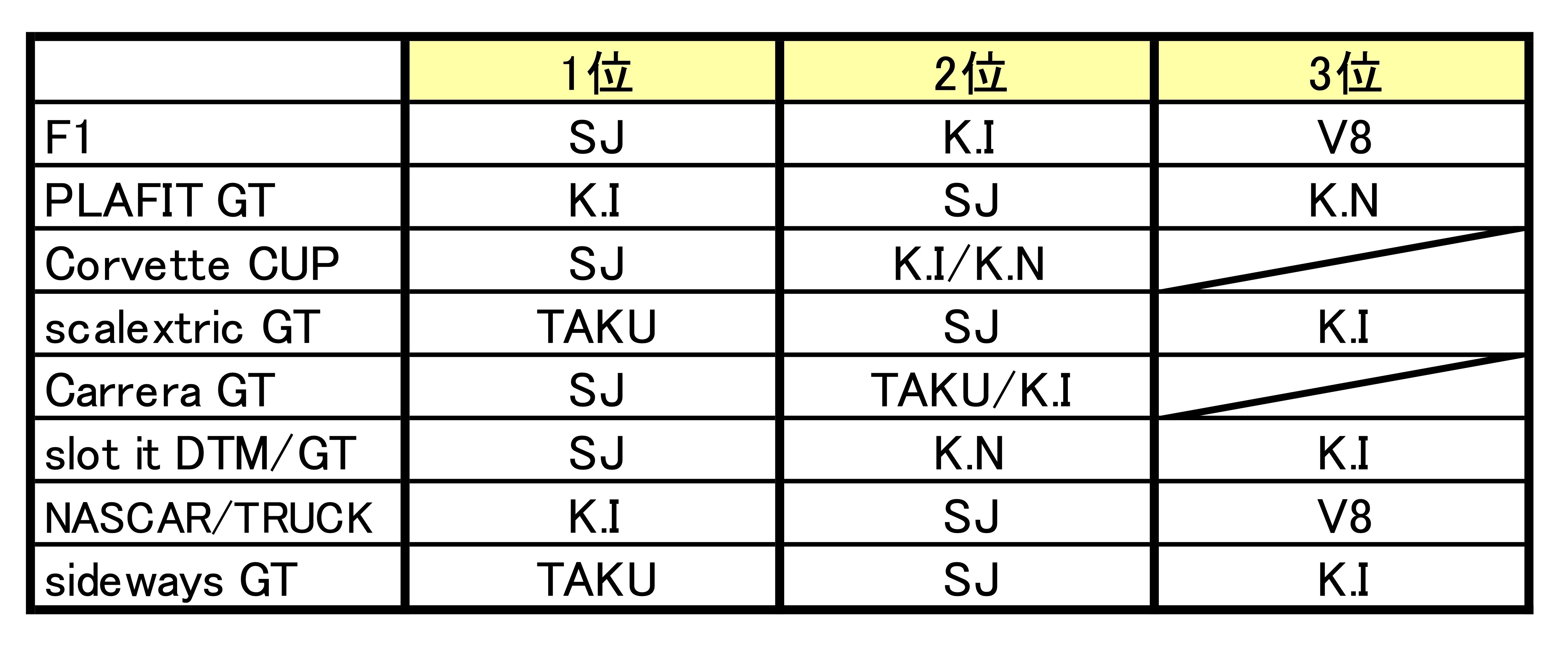 | | 1位 | 2位 | 3位 |
|---|---|---|---|
| F1 | SJ | K.I | V8 |
| PLAFIT GT | K.I | SJ | K.N |
| Corvette CUP | SJ | K.I/K.N | |
| scalextric GT | TAKU | SJ | K.I |
| Carrera GT | SJ | TAKU/K.I | |
| slot it DTM/GT | SJ | K.N | K.I |
| NASCAR/TRUCK | K.I | SJ | V8 |
| sideways GT | TAKU | SJ | K.I |